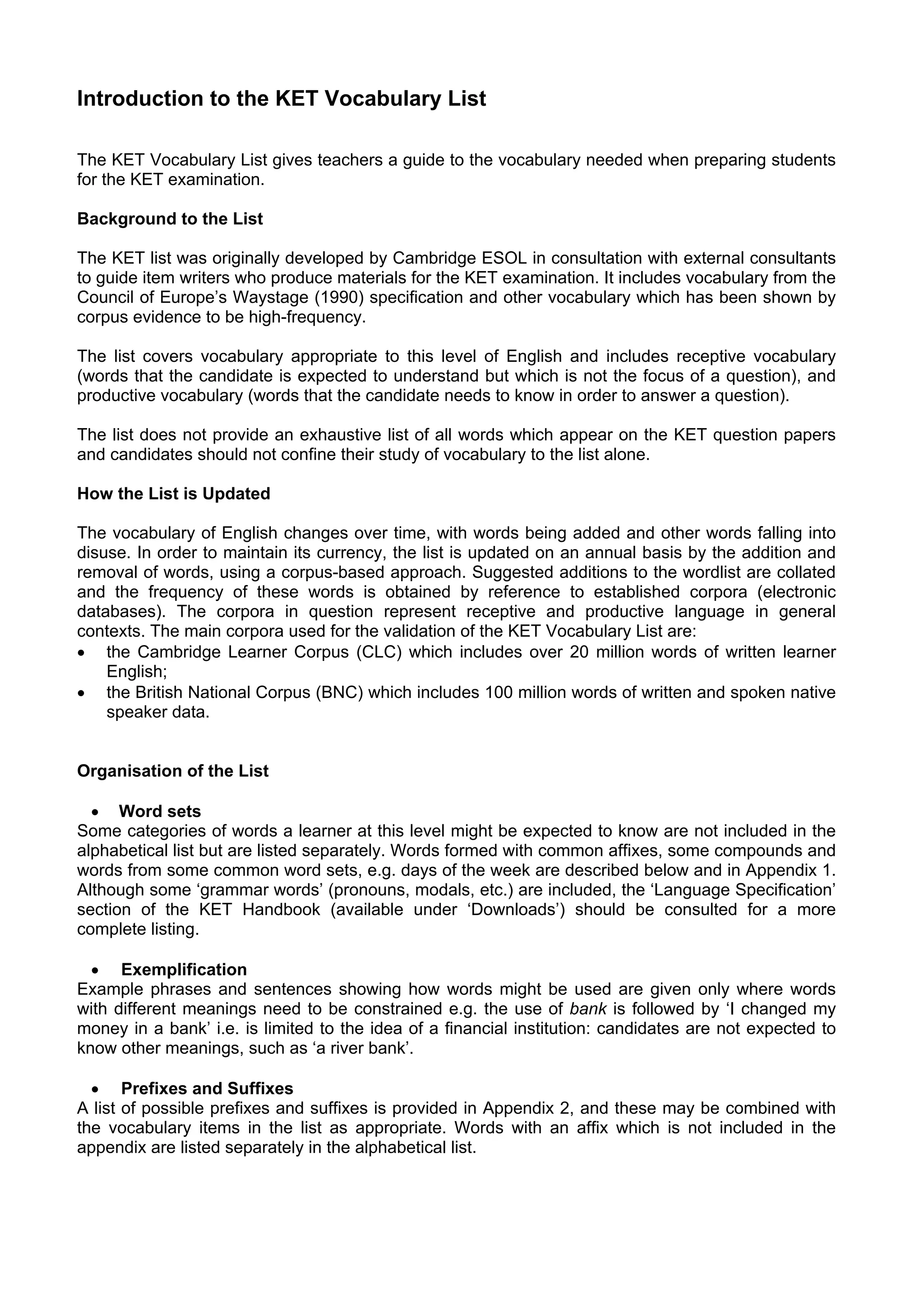 Introduction to the KET Vocabulary List

The KET Vocabulary List gives teachers a guide to the vocabulary needed when preparing students for the KET examination.

Background to the List

The KET list was originally developed by Cambridge ESOL in consultation with external consultants to guide item writers who produce materials for the KET examination. It includes vocabulary from the Council of Europe's Waystage (1990) specification and other vocabulary which has been shown by corpus evidence to be high-frequency.

The list covers vocabulary appropriate to this level of English and includes receptive vocabulary (words that the candidate is expected to understand but which is not the focus of a question), and productive vocabulary (words that the candidate needs to know in order to answer a question).

The list does not provide an exhaustive list of all words which appear on the KET question papers and candidates should not confine their study of vocabulary to the list alone.

How the List is Updated

The vocabulary of English changes over time, with words being added and other words falling into disuse. In order to maintain its currency, the list is updated on an annual basis by the addition and removal of words, using a corpus-based approach. Suggested additions to the wordlist are collated and the frequency of these words is obtained by reference to established corpora (electronic databases). The corpora in question represent receptive and productive language in general contexts. The main corpora used for the validation of the KET Vocabulary List are:
• the Cambridge Learner Corpus (CLC) which includes over 20 million words of written learner English;
• the British National Corpus (BNC) which includes 100 million words of written and spoken native speaker data.

Organisation of the List

• Word sets
Some categories of words a learner at this level might be expected to know are not included in the alphabetical list but are listed separately. Words formed with common affixes, some compounds and words from some common word sets, e.g. days of the week are described below and in Appendix 1. Although some 'grammar words' (pronouns, modals, etc.) are included, the 'Language Specification' section of the KET Handbook (available under 'Downloads') should be consulted for a more complete listing.

• Exemplification
Example phrases and sentences showing how words might be used are given only where words with different meanings need to be constrained e.g. the use of bank is followed by 'I changed my money in a bank' i.e. is limited to the idea of a financial institution: candidates are not expected to know other meanings, such as 'a river bank'.

• Prefixes and Suffixes
A list of possible prefixes and suffixes is provided in Appendix 2, and these may be combined with the vocabulary items in the list as appropriate. Words with an affix which is not included in the appendix are listed separately in the alphabetical list.